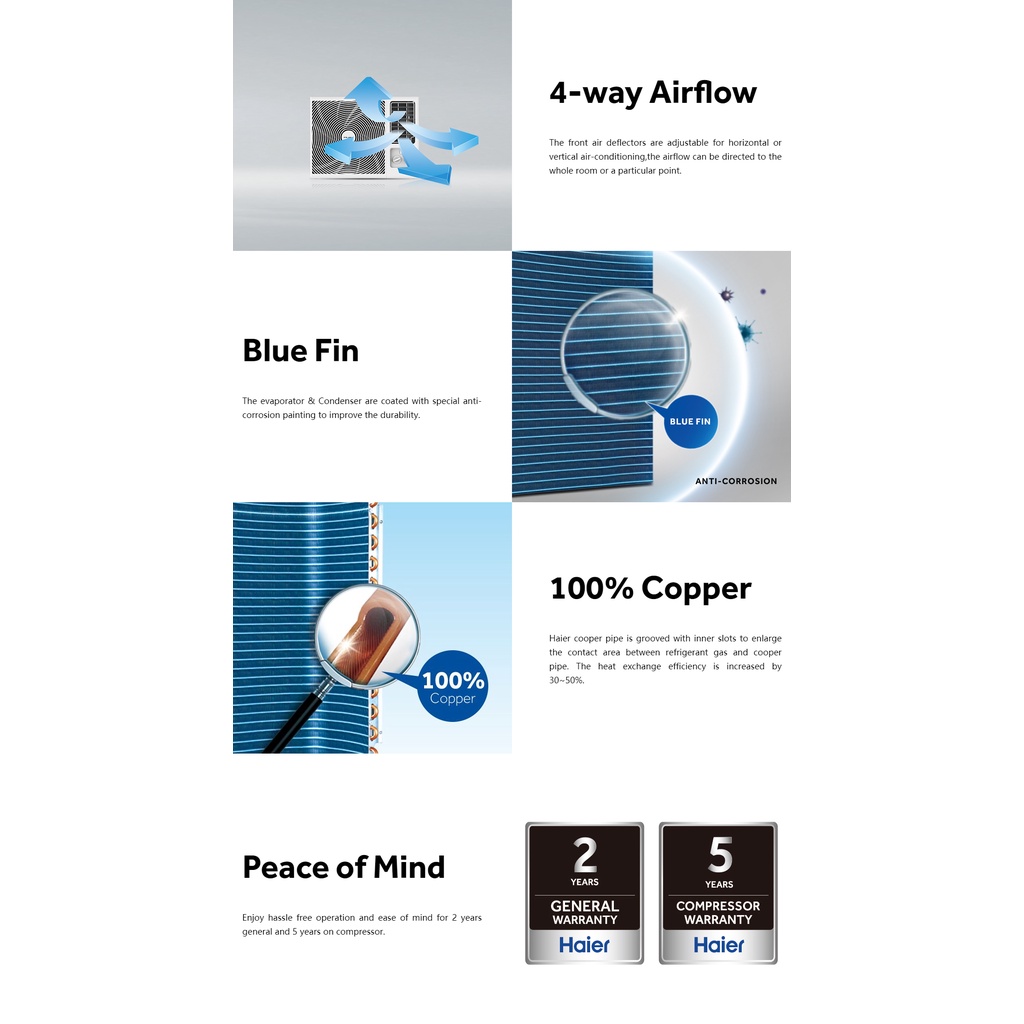 4-way Airflow

The front air deflectors are adjustable for horizontal or vertical air-conditioning,the airflow can be directed to the whole room or a particular point.

Blue Fin

The evaporator & Condenser are coated with special anti-corrosion painting to improve the durability.

BLUE FIN

ANTI-CORROSION

100%
Copper

100% Copper

Haier cooper pipe is grooved with inner slots to enlarge the contact area between refrigerant gas and cooper pipe. The heat exchange efficiency is increased by 30~50%.

Peace of Mind

Enjoy hassle free operation and ease of mind for 2 years general and 5 years on compressor.

2
YEARS
GENERAL
WARRANTY
Haier

5
YEARS
COMPRESSOR
WARRANTY
Haier